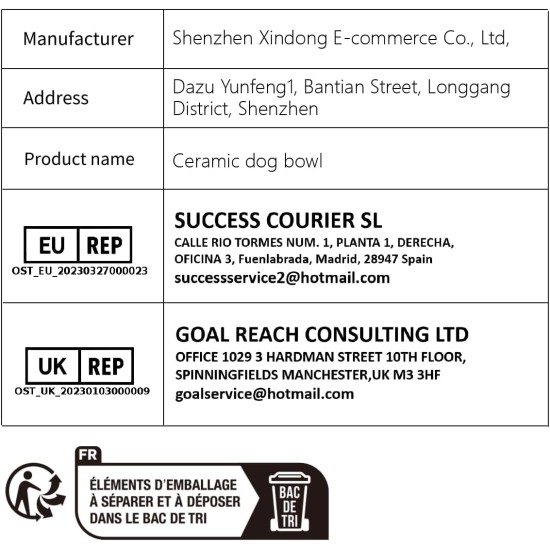 | Manufacturer | Shenzhen Xindong E-commerce Co., Ltd, |
|---|---|
| Address | Dazu Yunfeng1, Bantian Street, Longgang District, Shenzhen |
| Product name | Ceramic dog bowl |
| EU REP OST_EU_20230327000023 | SUCCESS COURIER SL CALLE RIO TORMES NUM. 1, PLANTA 1, DERECHA, OFICINA 3, Fuenlabrada, Madrid, 28947 Spain successservice2@hotmail.com |
| UK REP OST_UK_20230103000009 | GOAL REACH CONSULTING LTD OFFICE 1029 3 HARDMAN STREET 10TH FLOOR, SPINNINGFIELDS MANCHESTER,UK M3 3HF goalservice@hotmail.com |

FR
ÉLÉMENTS D'EMBALLAGE À SÉPARER ET À DÉPOSER DANS LE BAC DE TRI
BAC DE TRI